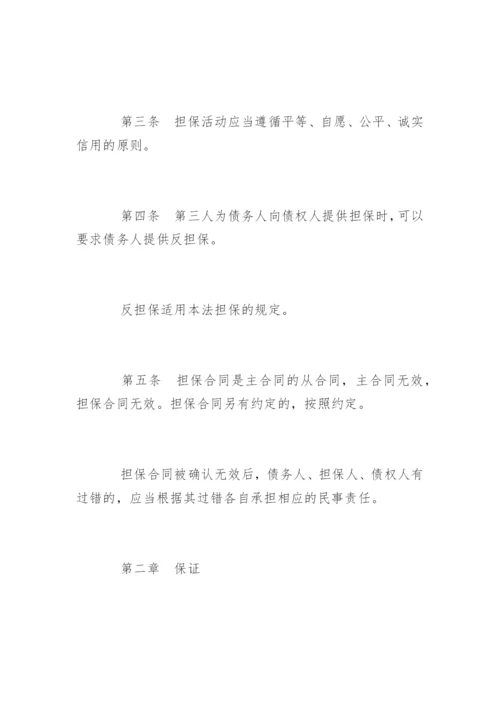 第三条　担保活动应当遵循平等、自愿、公平、诚实信用的原则。

第四条　第三人为债务人向债权人提供担保时，可以要求债务人提供反担保。

反担保适用本法担保的规定。

第五条　担保合同是主合同的从合同，主合同无效，担保合同无效。担保合同另有约定的，按照约定。

担保合同被确认无效后，债务人、担保人、债权人有过错的，应当根据其过错各自承担相应的民事责任。

第二章　保证